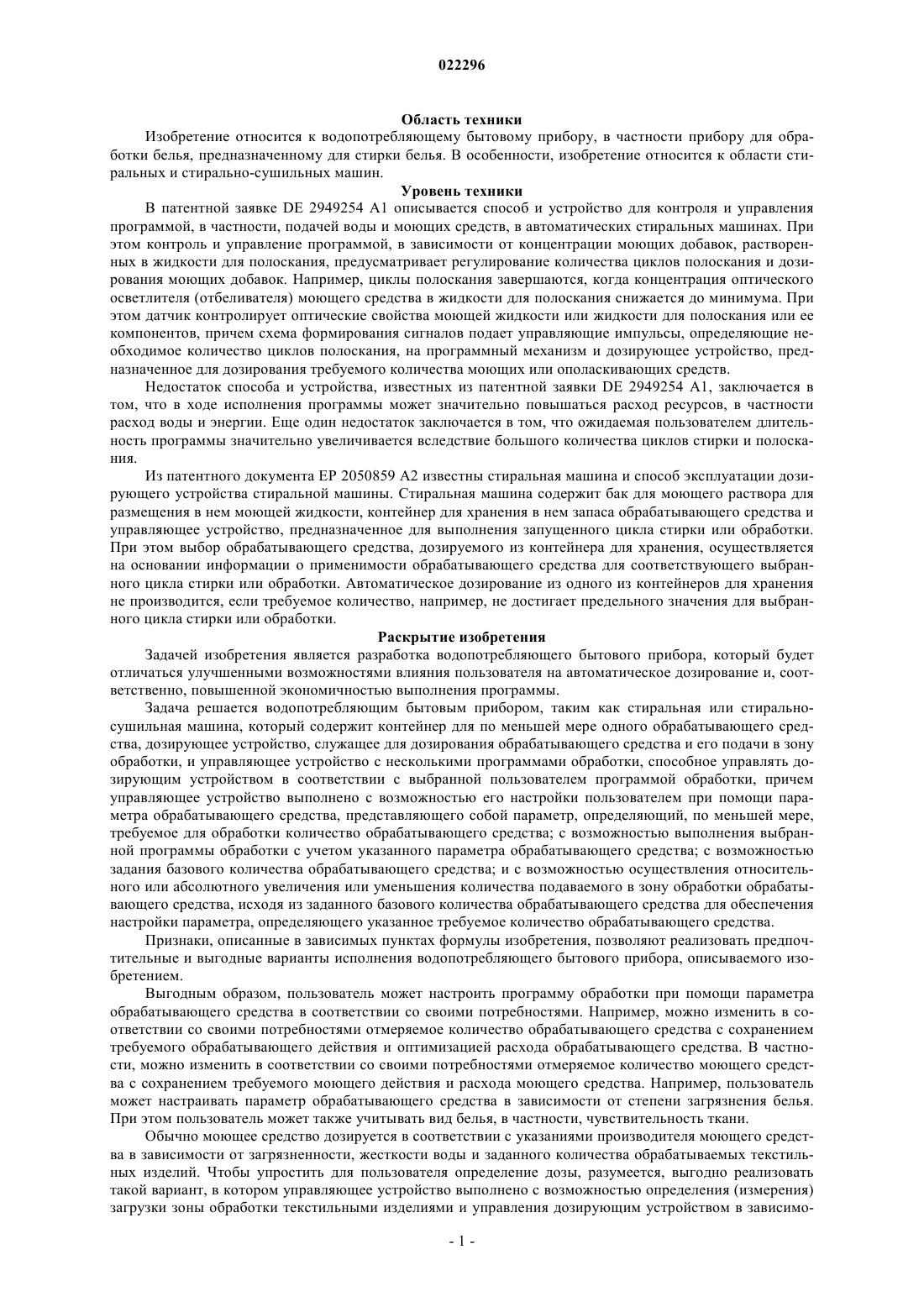 022296

Область техники

Изобретение относится к водопотребляющему бытовому прибору, в частности прибору для обработки белья, предназначенному для стирки белья. В особенности, изобретение относится к области стиральных и стирально-сушильных машин.

Уровень техники

В патентной заявке DE 2949254 A1 описывается способ и устройство для контроля и управления программой, в частности, подачей воды и моющих средств, в автоматических стиральных машинах. При этом контроль и управление программой, в зависимости от концентрации моющих добавок, растворенных в жидкости для полоскания, предусматривает регулирование количества циклов полоскания и дозирования моющих добавок. Например, циклы полоскания завершаются, когда концентрация оптического осветлителя (отбеливателя) моющего средства в жидкости для полоскания снижается до минимума. При этом датчик контролирует оптические свойства моющей жидкости или жидкости для полоскания или ее компонентов, причем схема формирования сигналов подает управляющие импульсы, определяющие необходимое количество циклов полоскания, на программный механизм и дозирующее устройство, предназначенное для дозирования требуемого количества моющих или ополаскивающих средств.

Недостаток способа и устройства, известных из патентной заявки DE 2949254 A1, заключается в том, что в ходе исполнения программы может значительно повышаться расход ресурсов, в частности расход воды и энергии. Еще один недостаток заключается в том, что ожидаемая пользователем длительность программы значительно увеличивается вследствие большого количества циклов стирки и полоскания.

Из патентного документа EP 2050859 A2 известны стиральная машина и способ эксплуатации дозирующего устройства стиральной машины. Стиральная машина содержит бак для моющего раствора для размещения в нем моющей жидкости, контейнер для хранения в нем запаса обрабатывающего средства и управляющее устройство, предназначенное для выполнения запущенного цикла стирки или обработки. При этом выбор обрабатывающего средства, дозируемого из контейнера для хранения, осуществляется на основании информации о применимости обрабатывающего средства для соответствующего выбранного цикла стирки или обработки. Автоматическое дозирование из одного из контейнеров для хранения не производится, если требуемое количество, например, не достигает предельного значения для выбранного цикла стирки или обработки.

Раскрытие изобретения

Задачей изобретения является разработка водопотребляющего бытового прибора, который будет отличаться улучшенными возможностями влияния пользователя на автоматическое дозирование и, соответственно, повышенной экономичностью выполнения программы.

Задача решается водопотребляющим бытовым прибором, таким как стиральная или стирально-сушильная машина, который содержит контейнер для по меньшей мере одного обрабатывающего средства, дозирующее устройство, служащее для дозирования обрабатывающего средства и его подачи в зону обработки, и управляющее устройство с несколькими программами обработки, способное управлять дозирующим устройством в соответствии с выбранной пользователем программой обработки, причем управляющее устройство выполнено с возможностью его настройки пользователем при помощи параметра обрабатывающего средства, представляющего собой параметр, определяющий, по меньшей мере, требуемое для обработки количество обрабатывающего средства; с возможностью выполнения выбранной программы обработки с учетом указанного параметра обрабатывающего средства; с возможностью задания базового количества обрабатывающего средства; и с возможностью осуществления относительного или абсолютного увеличения или уменьшения количества подаваемого в зону обработки обрабатывающего средства, исходя из заданного базового количества обрабатывающего средства для обеспечения настройки параметра, определяющего указанное требуемое количество обрабатывающего средства.

Признаки, описанные в зависимых пунктах формулы изобретения, позволяют реализовать предпочтительные и выгодные варианты исполнения водопотребляющего бытового прибора, описываемого изобретением.

Выгодным образом, пользователь может настроить программу обработки при помощи параметра обрабатывающего средства в соответствии со своими потребностями. Например, можно изменить в соответствии со своими потребностями отмеряемое количество обрабатывающего средства с сохранением требуемого обрабатывающего действия и оптимизацией расхода обрабатывающего средства. В частности, можно изменить в соответствии со своими потребностями отмеряемое количество моющего средства с сохранением требуемого моющего действия и расхода моющего средства. Например, пользователь может настраивать параметр обрабатывающего средства в зависимости от степени загрязнения белья. При этом пользователь может также учитывать вид белья, в частности, чувствительность ткани.

Обычно моющее средство дозируется в соответствии с указаниями производителя моющего средства в зависимости от загрязненности, жесткости воды и заданного количества обрабатываемых текстильных изделий. Чтобы упростить для пользователя определение дозы, разумеется, выгодно реализовать такой вариант, в котором управляющее устройство выполнено с возможностью определения (измерения) загрузки зоны обработки текстильными изделиями и управления дозирующим устройством в зависимо-

- 1 -